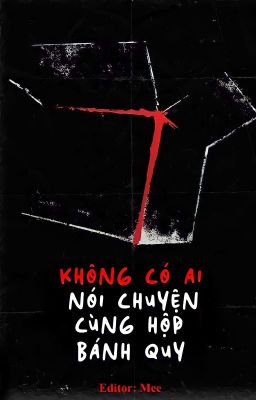 KHÔNG CÓ AI
NÓI CHUYỆN
CÙNG HỘP
BÁNH QUY

Editor: Mee